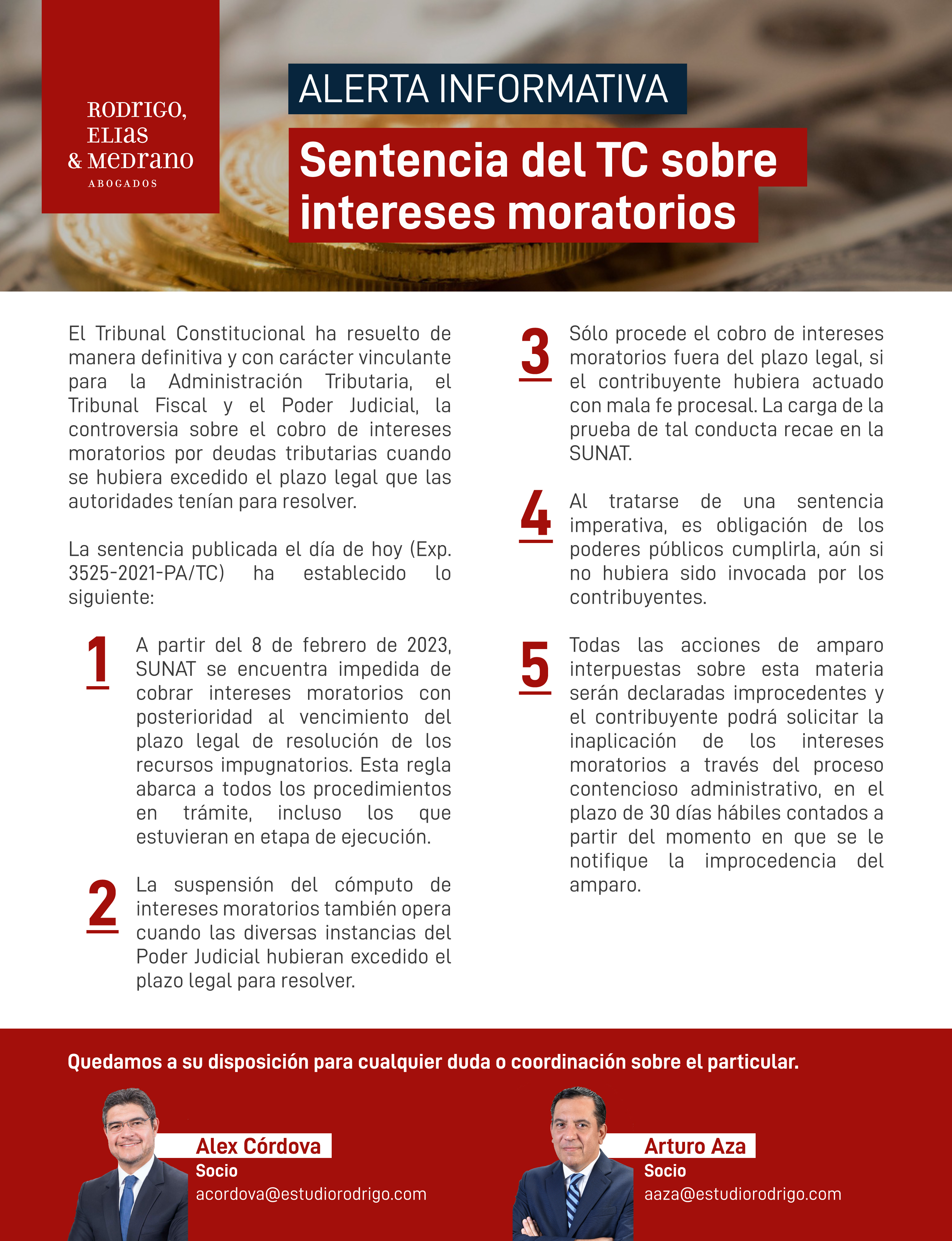 RODRIGO,
ELIAS
& MEDRANO
ABOGADOS

ALERTA INFORMATIVA

Sentencia del TC sobre intereses moratorios

El Tribunal Constitucional ha resuelto de manera definitiva y con carácter vinculante para la Administración Tributaria, el Tribunal Fiscal y el Poder Judicial, la controversia sobre el cobro de intereses moratorios por deudas tributarias cuando se hubiera excedido el plazo legal que las autoridades tenían para resolver.

La sentencia publicada el día de hoy (Exp. 3525-2021-PA/TC) ha establecido lo siguiente:

1 A partir del 8 de febrero de 2023, SUNAT se encuentra impedida de cobrar intereses moratorios con posterioridad al vencimiento del plazo legal de resolución de los recursos impugnatorios. Esta regla abarca a todos los procedimientos en trámite, incluso los que estuvieran en etapa de ejecución.

2 La suspensión del cómputo de intereses moratorios también opera cuando las diversas instancias del Poder Judicial hubieran excedido el plazo legal para resolver.

3 Sólo procede el cobro de intereses moratorios fuera del plazo legal, si el contribuyente hubiera actuado con mala fe procesal. La carga de la prueba de tal conducta recae en la SUNAT.

4 Al tratarse de una sentencia imperativa, es obligación de los poderes públicos cumplirla, aún si no hubiera sido invocada por los contribuyentes.

5 Todas las acciones de amparo interpuestas sobre esta materia serán declaradas improcedentes y el contribuyente podrá solicitar la inaplicación de los intereses moratorios a través del proceso contencioso administrativo, en el plazo de 30 días hábiles contados a partir del momento en que se le notifique la improcedencia del amparo.

Quedamos a su disposición para cualquier duda o coordinación sobre el particular.

Alex Córdova
Socio
acordova@estudiorodrigo.com

Arturo Aza
Socio
aaza@estudiorodrigo.com